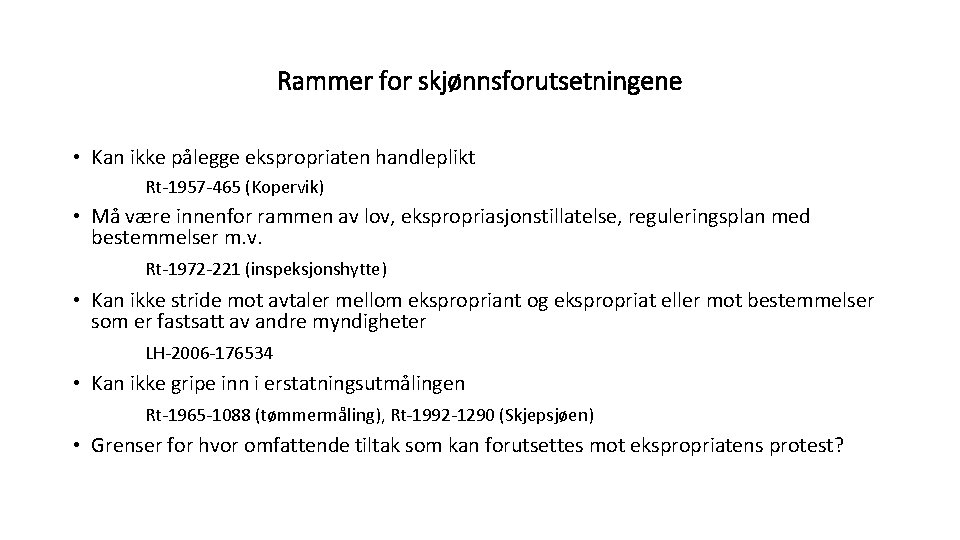 Rammer for skjønnsforutsetningene

• Kan ikke pålegge ekspropriaten handleplikt

Rt-1957-465 (Kopervik)

• Må være innenfor rammen av lov, ekspropriasjonstillatelse, reguleringsplan med bestemmelser m.v.

Rt-1972-221 (inspeksjonshytte)

• Kan ikke stride mot avtaler mellom ekspropriant og ekspropriat eller mot bestemmelser som er fastsatt av andre myndigheter

LH-2006-176534

• Kan ikke gripe inn i erstatningsutmålingen

Rt-1965-1088 (tømmermåling), Rt-1992-1290 (Skjepsjøen)

• Grenser for hvor omfattende tiltak som kan forutsettes mot ekspropriatens protest?